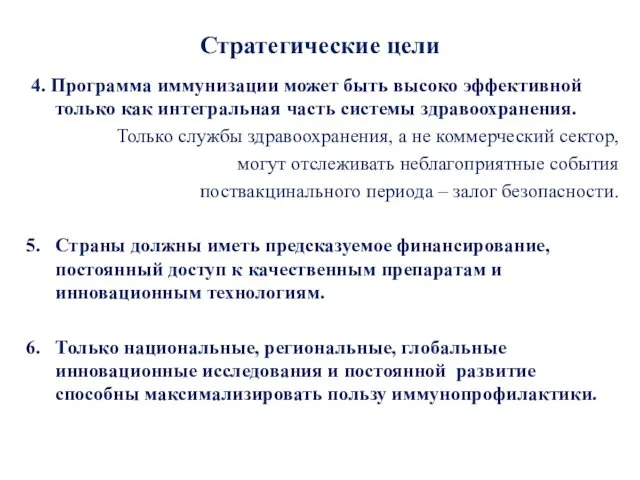 Стратегические цели

4. Программа иммунизации может быть высоко эффективной только как интегральная часть системы здравоохранения.

Только службы здравоохранения, а не коммерческий сектор, могут отслеживать неблагоприятные события поствакцинального периода – залог безопасности.

5. Страны должны иметь предсказуемое финансирование, постоянный доступ к качественным препаратам и инновационным технологиям.

6. Только национальные, региональные, глобальные инновационные исследования и постоянной развитие способны максимализировать пользу иммунопрофилактики.